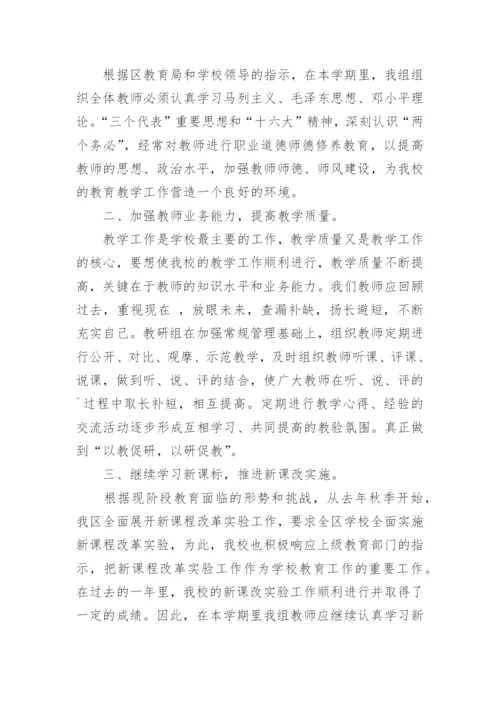 根据区教育局和学校领导的指示，在本学期里，我组组织全体教师必须认真学习马列主义、毛泽东思想、邓小平理论。“三个代表”重要思想和“十六大”精神，深刻认识“两个务必”，经常对教师进行职业道德师德修养教育，以提高教师的思想、政治水平，加强教师师德、师风建设，为我校的教育教学工作营造一个良好的环境。

二、加强教师业务能力，提高教学质量。

教学工作是学校最主要的工作，教学质量又是教学工作的核心，要想使我校的教学工作顺利进行，教学质量不断提高，关键在于教师的知识水平和业务能力。我们教师应回顾过去，重视现在 ，放眼未来，查漏补缺，扬长避短，不断充实自己。教研组在加强常规管理基础上，组织教师定期进行公开、对比、观摩、示范教学，及时组织教师听课、评课、说课，做到听、说、评的结合，使广大教师在听、说、评的`过程中取长补短，相互提高。定期进行教学心得、经验的交流活动逐步形成互相学习、共同提高的教验氛围。真正做到“以教促研，以研促教”。

三、继续学习新课标，推进新课改实施。

根据现阶段教育面临的形势和挑战，从去年秋季开始，我区全面展开新课程改革实验工作，要求全区学校全面实施新课程改革实验，为此，我校也积极响应上级教育部门的指示，把新课程改革实验工作作为学校教育工作的重要工作。在过去的一年里，我校的新课改实验工作顺利进行并取得了一定的成绩。因此，在本学期里我组教师应继续认真学习新